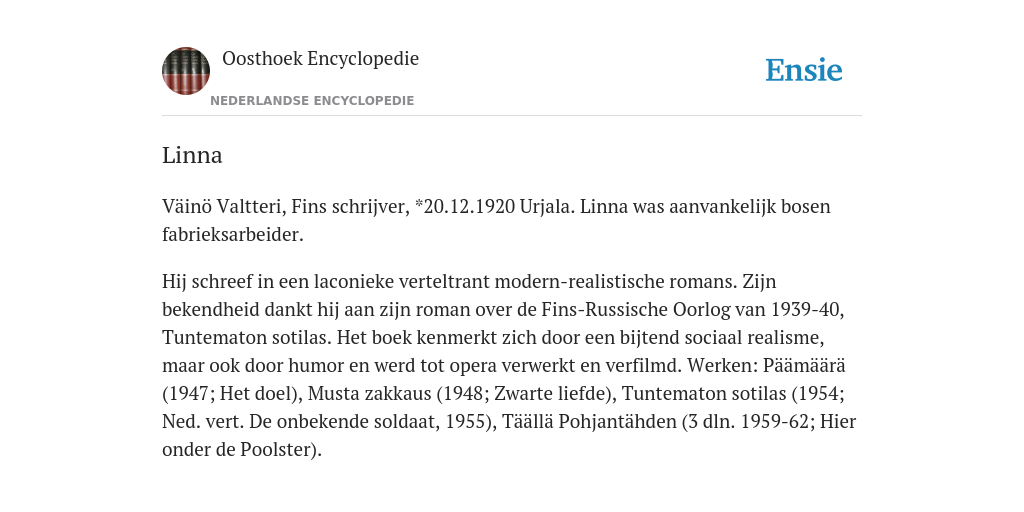 Oosthoek Encyclopedie

NEDERLANDSE ENCYCLOPEDIE

Ensie

Linna

Väinö Valtteri, Fins schrijver, *20.12.1920 Urjala. Linna was aanvankelijk bosen fabrieksarbeider.

Hij schreef in een laconieke verteltrant modern-realistische romans. Zijn bekendheid dankt hij aan zijn roman over de Fins-Russische Oorlog van 1939-40, Tuntematon sotilas. Het boek kenmerkt zich door een bijtend sociaal realisme, maar ook door humor en werd tot opera verwerkt en verfilmd. Werken: Päämäärä (1947; Het doel), Musta zakkaus (1948; Zwarte liefde), Tuntematon sotilas (1954; Ned. vert. De onbekende soldaat, 1955), Täällä Pohjantähden (3 dln. 1959-62; Hier onder de Poolster).